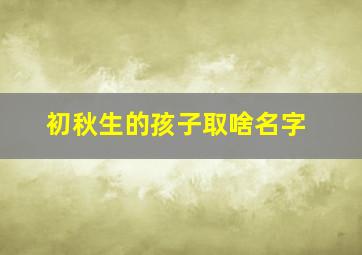 初秋生的孩子取啥名字